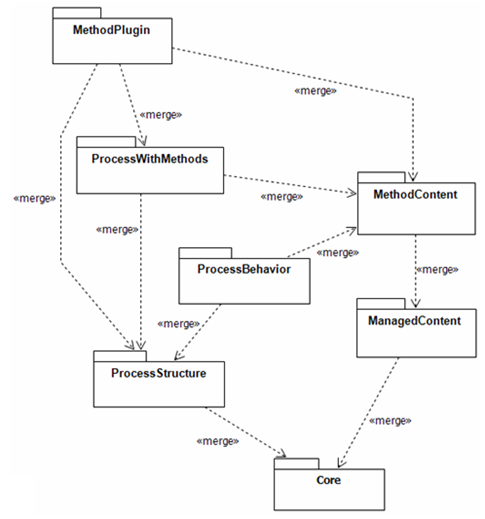 MethodPlugin

«merge»

«merge»

ProcessWithMethods

«merge»

«merge»

MethodContent

«merge»

«merge»

ProcessBehavior

«merge»

«merge»

ManagedContent

ProcessStructure

«merge»

«merge»

Core